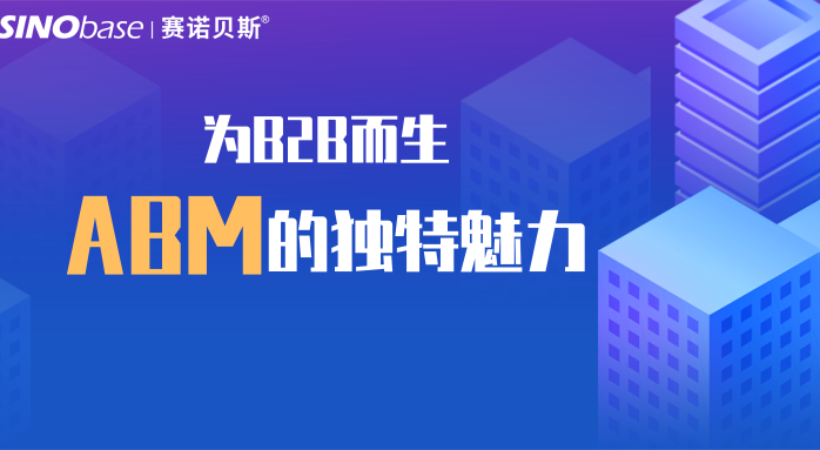 SINObase | 赛诺贝斯®

为B2B而生

ABM的独特魅力